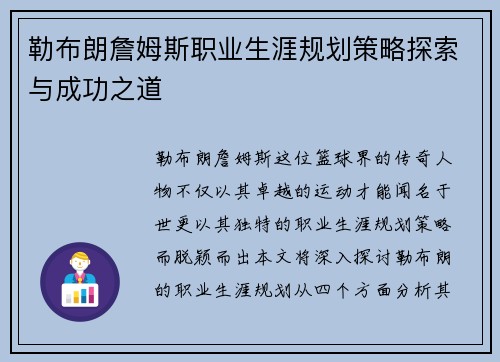 勒布朗詹姆斯职业生涯规划策略探索与成功之道

勒布朗詹姆斯这位篮球界的传奇人物不仅以其卓越的运动才能闻名于世更以其独特的职业生涯规划策略而脱颖而出本文将深入探讨勒布朗的职业生涯规划从四个方面分析其